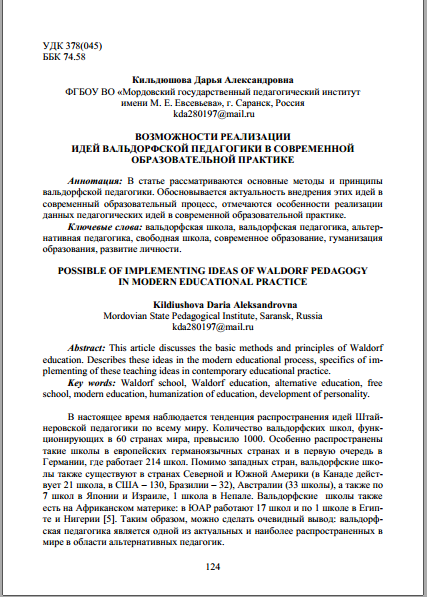 УДК 378(045)
ББК 74.58

Кильдюшова Дарья Александровна
ФГБОУ ВО «Мордовский государственный педагогический институт имени М. Е. Евсевьева», г. Саранск, Россия
kda280197@mail.ru

ВОЗМОЖНОСТИ РЕАЛИЗАЦИИ
ИДЕЙ ВАЛЬДОРФСКОЙ ПЕДАГОГИКИ В СОВРЕМЕННОЙ ОБРАЗОВАТЕЛЬНОЙ ПРАКТИКЕ

Аннотация: В статье рассматриваются основные методы и принципы вальдорфской педагогики. Обосновывается актуальность внедрения этих идей в современный образовательный процесс, отмечаются особенности реализации данных педагогических идей в современной образовательной практике.

Ключевые слова: вальдорфская школа, вальдорфская педагогика, альтернативная педагогика, свободная школа, современное образование, гуманизация образования, развитие личности.

POSSIBLE OF IMPLEMENTING IDEAS OF WALDORF PEDAGOGY
IN MODERN EDUCATIONAL PRACTICE

Kildiushova Daria Aleksandrovna
Mordovian State Pedagogical Institute, Saransk, Russia
kda280197@mail.ru

Abstract: This article discusses the basic methods and principles of Waldorf education. Describes these ideas in the modern educational process, specifics of implementing of these teaching ideas in contemporary educational practice.

Key words: Waldorf school, Waldorf education, alternative education, free school, modern education, humanization of education, development of personality.

В настоящее время наблюдается тенденция распространения идей Штайнеровской педагогики по всему миру. Количество вальдорфских школ, функционирующих в 60 странах мира, превысило 1000. Особенно распространены такие школы в европейских германоязычных странах и в первую очередь в Германии, где работает 214 школ. Помимо западных стран, вальдорфские школы также существуют в странах Северной и Южной Америки (в Канаде действует 21 школа, в США – 130, Бразилии – 32), Австралии (33 школы), а также по 7 школ в Японии и Израиле, 1 школа в Непале. Вальдорфские школы также есть на Африканском материке: в ЮАР работают 17 школ и по 1 школе в Египте и Нигерии [5]. Таким образом, можно сделать очевидный вывод: вальдорфская педагогика является одной из актуальных и наиболее распространенных в мире в области альтернативных педагогик.

124